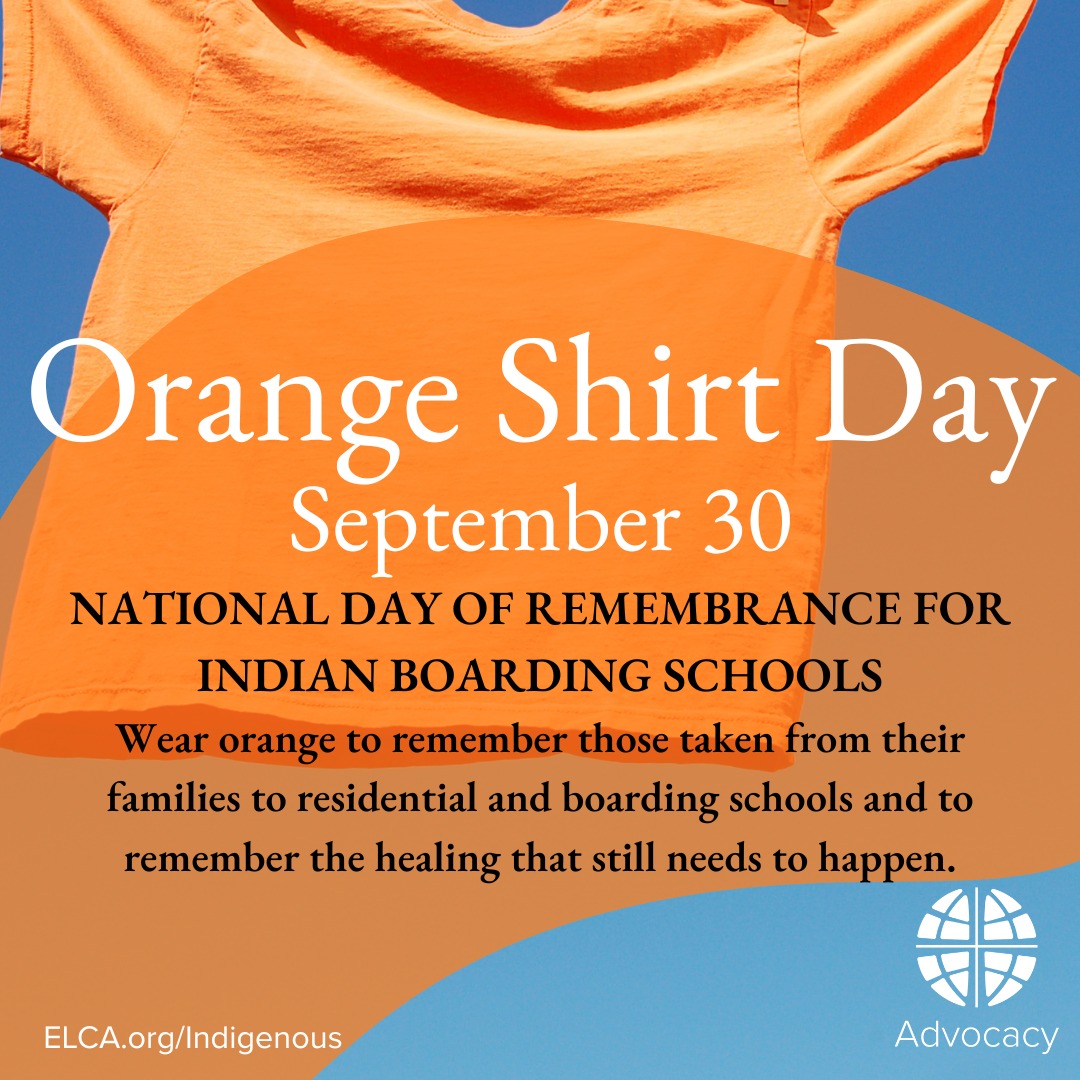 Orange Shirt Day

September 30

NATIONAL DAY OF REMEMBRANCE FOR INDIAN BOARDING SCHOOLS

Wear orange to remember those taken from their families to residential and boarding schools and to remember the healing that still needs to happen.

ELCA.org/Indigenous

Advocacy